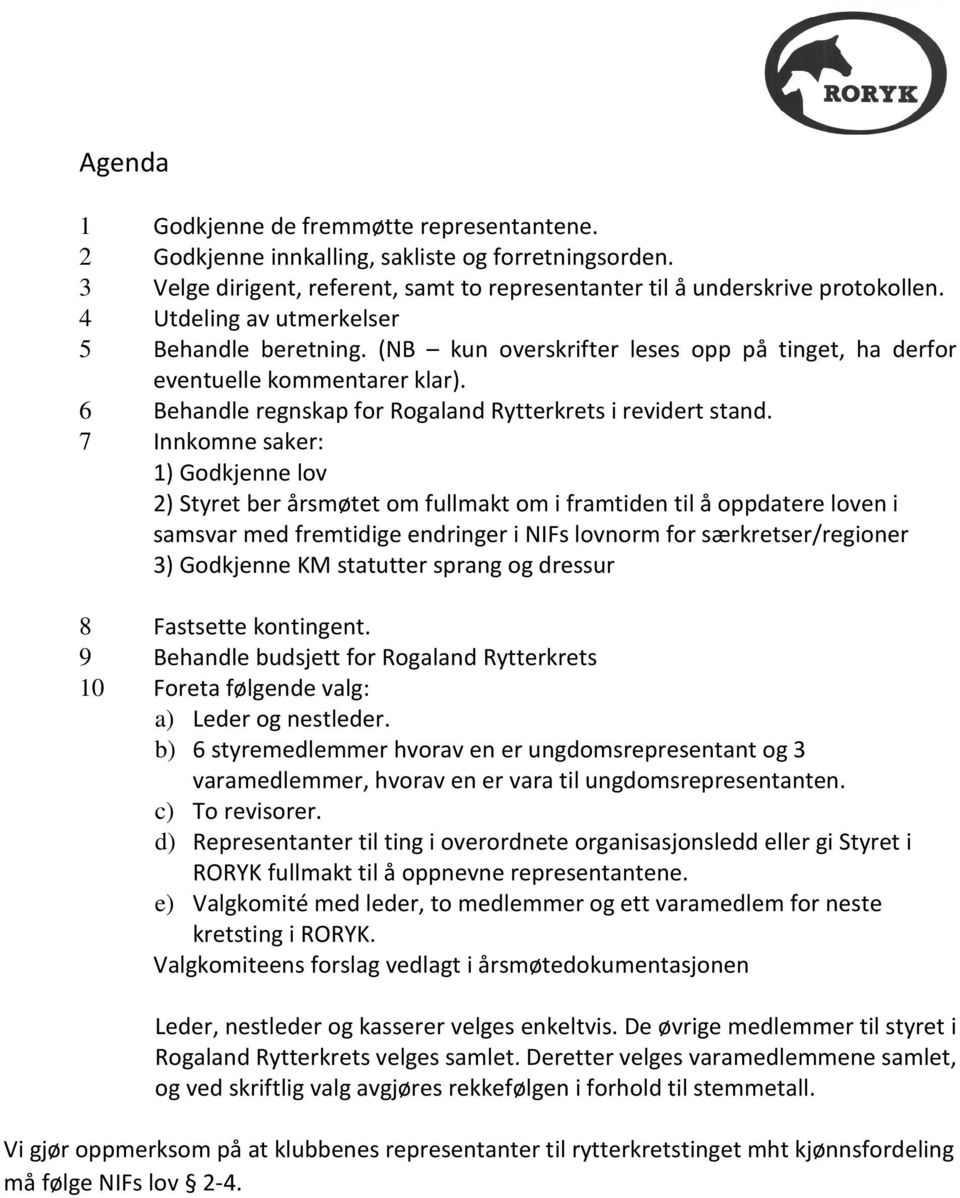 RORYK

Agenda

1 Godkjenne de fremmøtte representantene.
2 Godkjenne innkalling, sakliste og forretningsorden.
3 Velge dirigent, referent, samt to representanter til å underskrive protokollen.
4 Utdeling av utmerkelser
5 Behandle beretning. (NB – kun overskrifter leses opp på tinget, ha derfor eventuelle kommentarer klar).
6 Behandle regnskap for Rogaland Rytterkrets i revidert stand.
7 Innkomne saker:
1) Godkjenne lov
2) Styret ber årsmøtet om fullmakt om i framtiden til å oppdatere loven i samsvar med fremtidige endringer i NIFs lovnorm for særkretser/regioner
3) Godkjenne KM statutter sprang og dressur

8 Fastsette kontingent.
9 Behandle budsjett for Rogaland Rytterkrets
10 Foreta følgende valg:
a) Leder og nestleder.
b) 6 styremedlemmer hvorav en er ungdomsrepresentant og 3 varamedlemmer, hvorav en er vara til ungdomsrepresentanten.
c) To revisorer.
d) Representanter til ting i overordnete organisasjonsledd eller gi Styret i RORYK fullmakt til å oppnevne representantene.
e) Valgkomité med leder, to medlemmer og ett varamedlem for neste kretsting i RORYK.
Valgkomiteens forslag vedlagt i årsmøtedokumentasjonen

Leder, nestleder og kasserer velges enkeltvis. De øvrige medlemmer til styret i Rogaland Rytterkrets velges samlet. Deretter velges varamedlemmene samlet, og ved skriftlig valg avgjøres rekkefølgen i forhold til stemmetall.

Vi gjør oppmerksom på at klubbenes representanter til rytterkretstinget mht kjønnsfordeling må følge NIFs lov § 2-4.